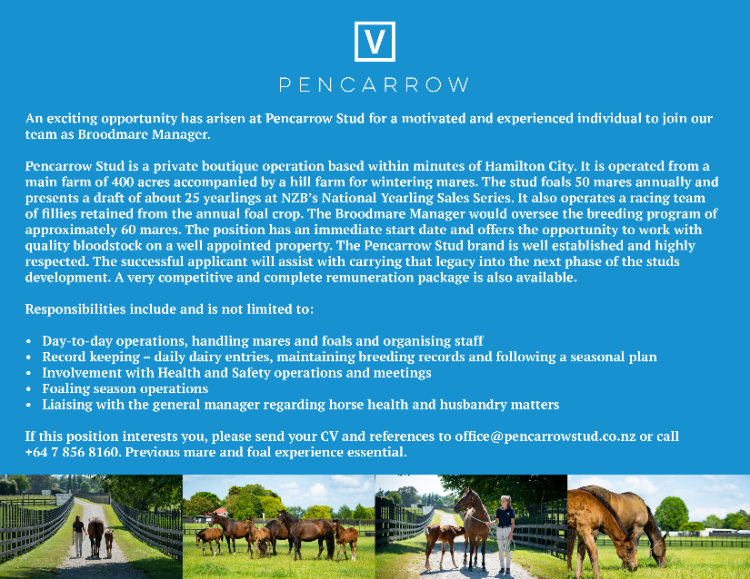 V

PENCARROW

An exciting opportunity has arisen at Pencarrow Stud for a motivated and experienced individual to join our team as Broodmare Manager.

Pencarrow Stud is a private boutique operation based within minutes of Hamilton City. It is operated from a main farm of 400 acres accompanied by a hill farm for wintering mares. The stud foals 50 mares annually and presents a draft of about 25 yearlings at NZB's National Yearling Sales Series. It also operates a racing team of fillies retained from the annual foal crop. The Broodmare Manager would oversee the breeding program of approximately 60 mares. The position has an immediate start date and offers the opportunity to work with quality bloodstock on a well appointed property. The Pencarrow Stud brand is well established and highly respected. The successful applicant will assist with carrying that legacy into the next phase of the studs development. A very competitive and complete remuneration package is also available.

Responsibilities include and is not limited to:

• Day-to-day operations, handling mares and foals and organising staff
• Record keeping – daily dairy entries, maintaining breeding records and following a seasonal plan
• Involvement with Health and Safety operations and meetings
• Foaling season operations
• Liaising with the general manager regarding horse health and husbandry matters

If this position interests you, please send your CV and references to office@pencarrowstud.co.nz or call +64 7 856 8160. Previous mare and foal experience essential.